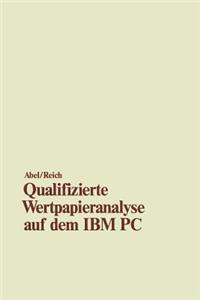 Abel/Reich

Qualifizierte Wertpapieranalyse auf dem IBM PC